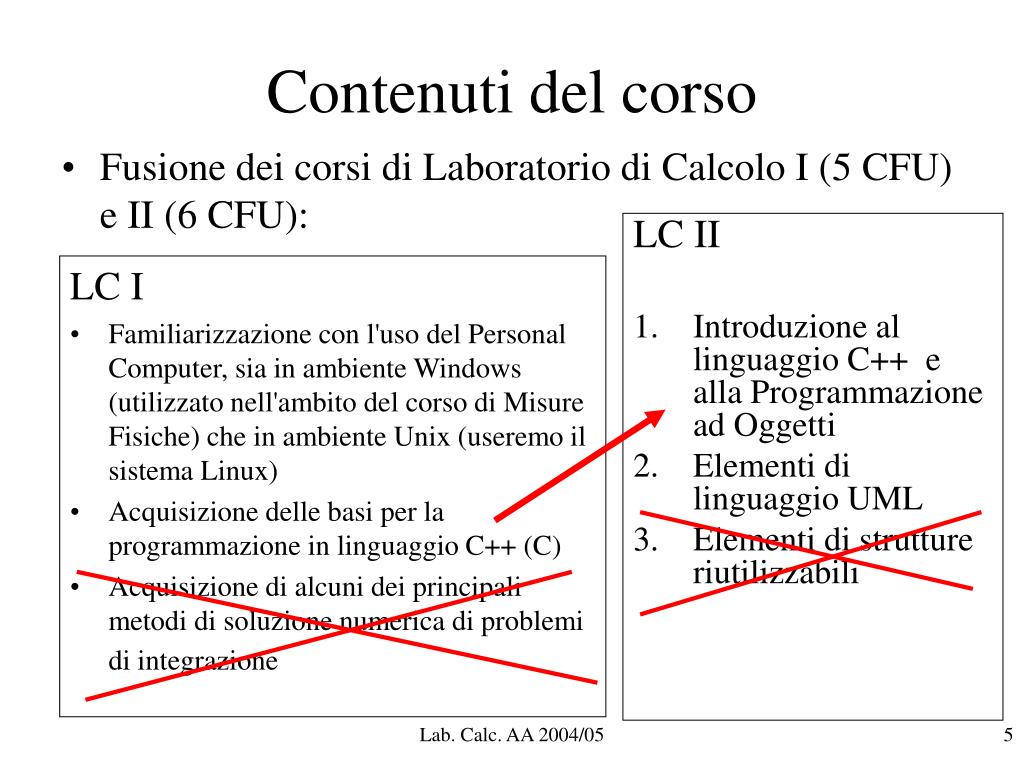 Contenuti del corso

• Fusione dei corsi di Laboratorio di Calcolo I (5 CFU) e II (6 CFU):

LC I

• Familiarizzazione con l'uso del Personal Computer, sia in ambiente Windows (utilizzato nell'ambito del corso di Misure Fisiche) che in ambiente Unix (useremo il sistema Linux)
• Acquisizione delle basi per la programmazione in linguaggio C++ (C)
• Acquisizione di alcuni dei principali metodi di soluzione numerica di problemi di integrazione

LC II

1. Introduzione al linguaggio C++ e alla Programmazione ad Oggetti
2. Elementi di linguaggio UML
3. Elementi di strutture riutilizzabili

Lab. Calc. AA 2004/05

5